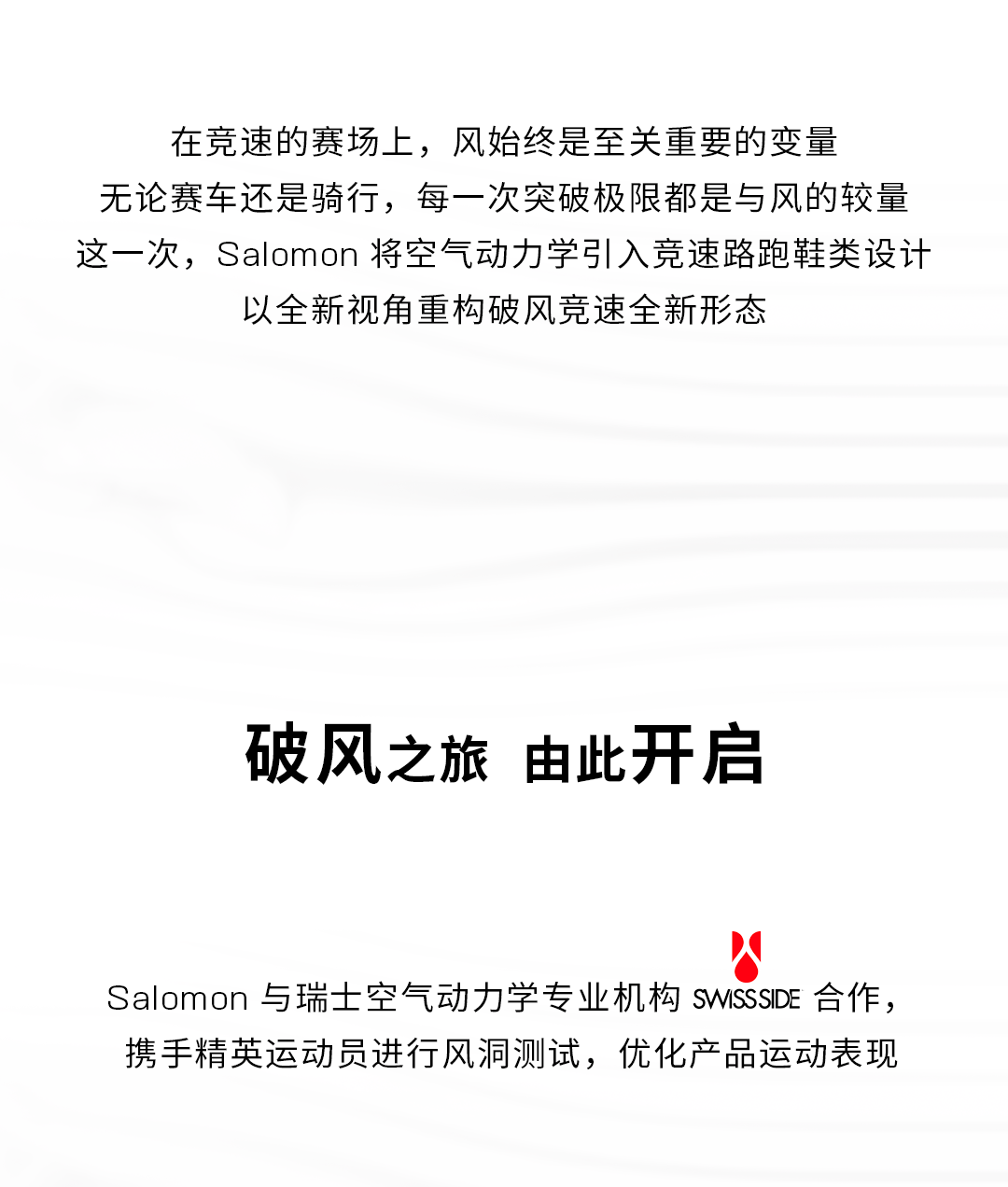 在竞速的赛场上，风始终是至关重要的变量
无论赛车还是骑行，每一次突破极限都是与风的较量
这一次，Salomon将空气动力学引入竞速路跑鞋类设计
以全新视角重构破风竞速全新形态

破风之旅 由此开启

Salomon与瑞士空气动力学专业机构SWISSSIDE合作，
携手精英运动员进行风洞测试，优化产品运动表现